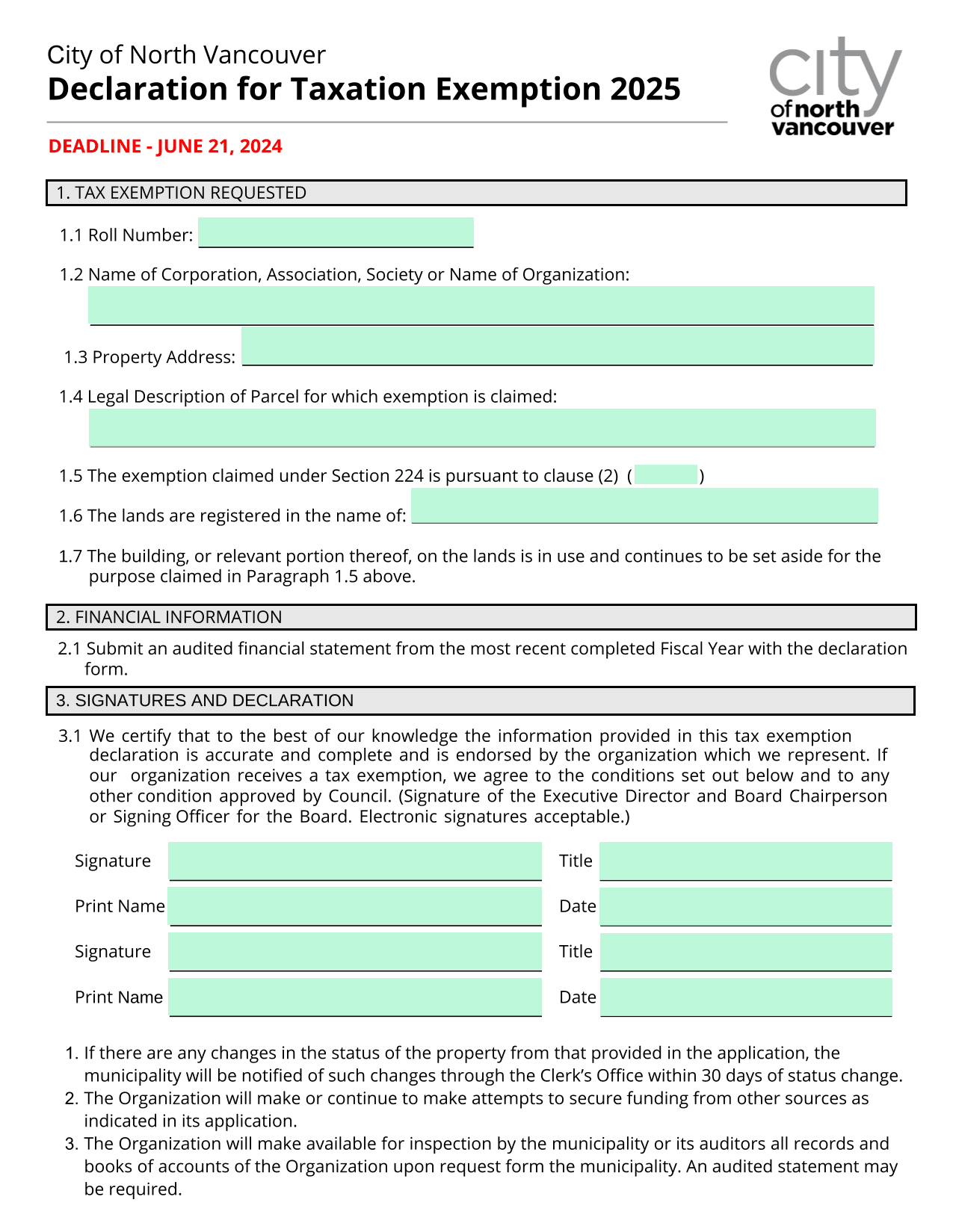 City of North Vancouver
Declaration for Taxation Exemption 2025

city of north vancouver

DEADLINE - JUNE 21, 2024

1. TAX EXEMPTION REQUESTED

1.1 Roll Number:

1.2 Name of Corporation, Association, Society or Name of Organization:

1.3 Property Address:

1.4 Legal Description of Parcel for which exemption is claimed:

1.5 The exemption claimed under Section 224 is pursuant to clause (2) ( )

1.6 The lands are registered in the name of:

1.7 The building, or relevant portion thereof, on the lands is in use and continues to be set aside for the purpose claimed in Paragraph 1.5 above.

2. FINANCIAL INFORMATION

2.1 Submit an audited financial statement from the most recent completed Fiscal Year with the declaration form.

3. SIGNATURES AND DECLARATION

3.1 We certify that to the best of our knowledge the information provided in this tax exemption declaration is accurate and complete and is endorsed by the organization which we represent. If our organization receives a tax exemption, we agree to the conditions set out below and to any other condition approved by Council. (Signature of the Executive Director and Board Chairperson or Signing Officer for the Board. Electronic signatures acceptable.)

Signature Title
Print Name Date
Signature Title
Print Name Date

1. If there are any changes in the status of the property from that provided in the application, the municipality will be notified of such changes through the Clerk's Office within 30 days of status change.
2. The Organization will make or continue to make attempts to secure funding from other sources as indicated in its application.
3. The Organization will make available for inspection by the municipality or its auditors all records and books of accounts of the Organization upon request form the municipality. An audited statement may be required.